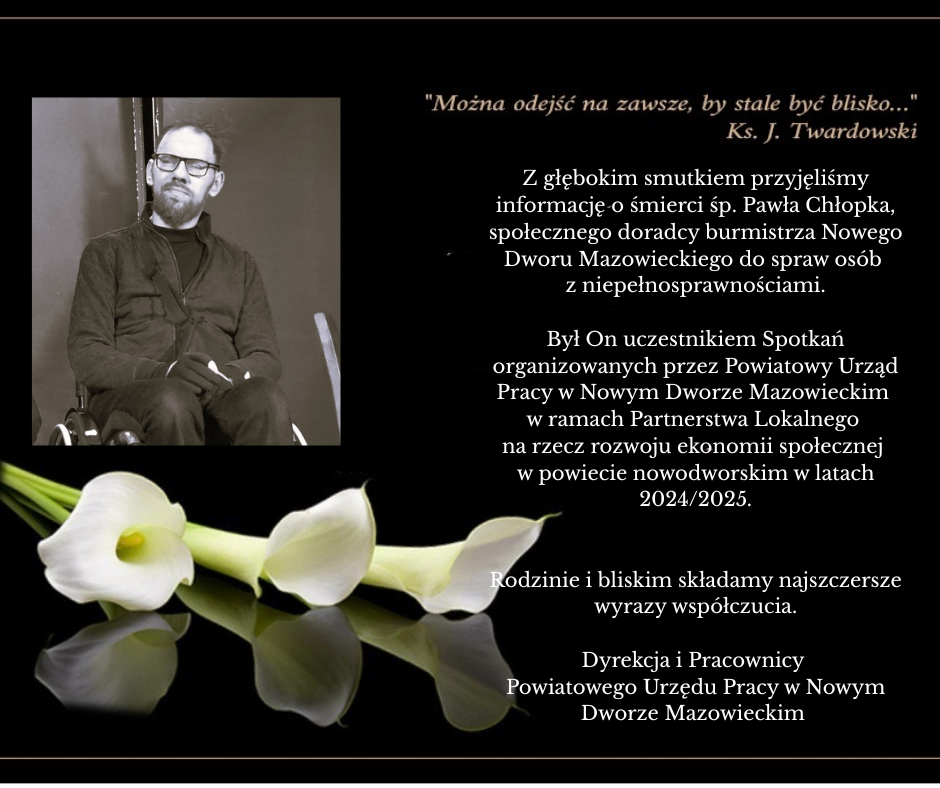 "Można odejść na zawsze, by stale być blisko..."
Ks. J. Twardowski

Z głębokim smutkiem przyjęliśmy informację o śmierci śp. Pawła Chłopka, społecznego doradcy burmistrza Nowego Dworu Mazowieckiego do spraw osób z niepełnosprawnościami.

Był On uczestnikiem Spotkań organizowanych przez Powiatowy Urząd Pracy w Nowym Dworze Mazowieckim w ramach Partnerstwa Lokalnego na rzecz rozwoju ekonomii społecznej w powiecie nowodworskim w latach 2024/2025.

Rodzinie i bliskim składamy najszczersze wyrazy współczucia.

Dyrekcja i Pracownicy Powiatowego Urzędu Pracy w Nowym Dworze Mazowieckim